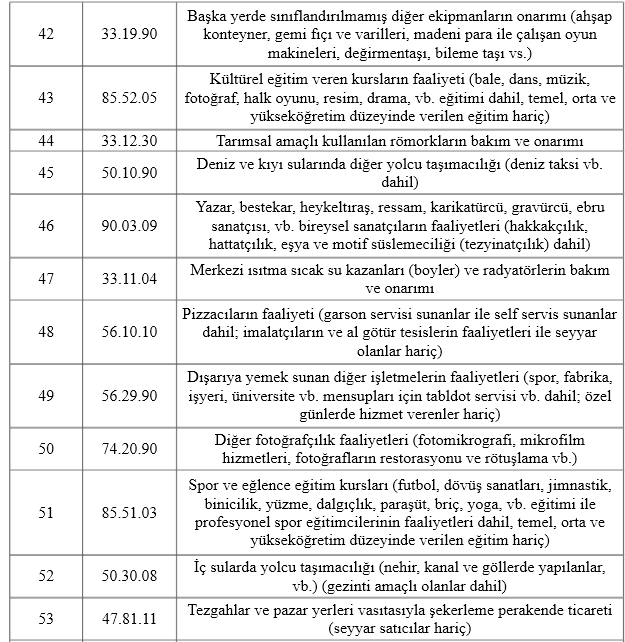 | | | |
|---|---|---|
| 42 | 33.19.90 | Başka yerde sınıflandırılmamış diğer ekipmanların onarımı (ahşap konteyner, gemi fıçı ve varilleri, madeni para ile çalışan oyun makineleri, değirmentaşı, bileme taşı vs.) |
| 43 | 85.52.05 | Kültürel eğitim veren kursların faaliyeti (bale, dans, müzik, fotoğraf, halk oyunu, resim, drama, vb. eğitimi dahil, temel, orta ve yükseköğretim düzeyinde verilen eğitim hariç) |
| 44 | 33.12.30 | Tarımsal amaçlı kullanılan römorkların bakım ve onarımı |
| 45 | 50.10.90 | Deniz ve kıyı sularında diğer yolcu taşımacılığı (deniz taksi vb. dahil) |
| 46 | 90.03.09 | Yazar, bestekar, heykeltıraş, ressam, karikatürcü, gravürcü, ebru sanatçısı, vb. bireysel sanatçıların faaliyetleri (hakkakçılık, hattatçılık, eşya ve motif süslemeciliği (tezyinatçılık) dahil) |
| 47 | 33.11.04 | Merkezi ısıtma sıcak su kazanları (boyler) ve radyatörlerin bakım ve onarımı |
| 48 | 56.10.10 | Pizzacıların faaliyeti (garson servisi sunanlar ile self servis sunanlar dahil; imalatçıların ve al götür tesislerin faaliyetleri ile seyyar olanlar hariç) |
| 49 | 56.29.90 | Dışarıya yemek sunan diğer işletmelerin faaliyetleri (spor, fabrika, işyeri, üniversite vb. mensupları için tabldot servisi vb. dahil; özel günlerde hizmet verenler hariç) |
| 50 | 74.20.90 | Diğer fotoğrafçılık faaliyetleri (fotomikrografi, mikrofilm hizmetleri, fotoğrafların restorasyonu ve rötuşlama vb.) |
| 51 | 85.51.03 | Spor ve eğlence eğitim kursları (futbol, dövüş sanatları, jimnastik, binicilik, yüzme, dalgıçlık, paraşüt, briç, yoga, vb. eğitimi ile profesyonel spor eğitimcilerinin faaliyetleri dahil, temel, orta ve yükseköğretim düzeyinde verilen eğitim hariç) |
| 52 | 50.30.08 | İç sularda yolcu taşımacılığı (nehir, kanal ve göllerde yapılanlar, vb.) (gezinti amaçlı olanlar dahil) |
| 53 | 47.81.11 | Tezgahlar ve pazar yerleri vasıtasıyla şekerleme perakende ticareti (seyyar satıcılar hariç) |